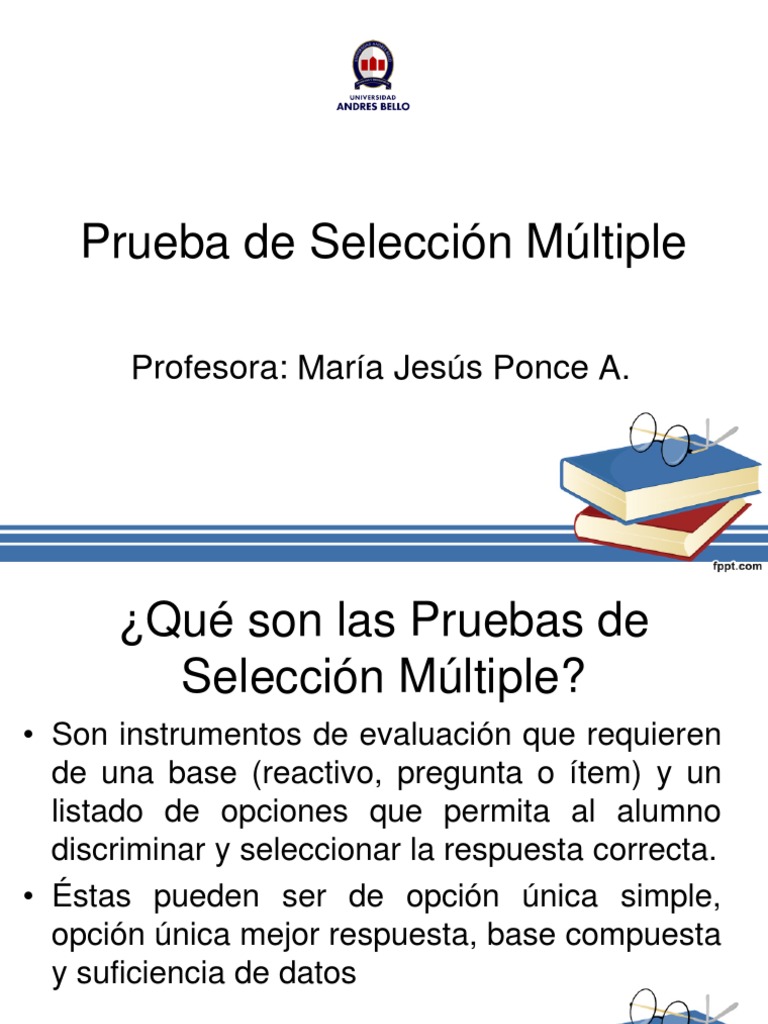 UNIVERSIDAD
ANDRES BELLO

Prueba de Selección Múltiple

Profesora: María Jesús Ponce A.

fppt.com

¿Qué son las Pruebas de Selección Múltiple?

• Son instrumentos de evaluación que requieren de una base (reactivo, pregunta o ítem) y un listado de opciones que permita al alumno discriminar y seleccionar la respuesta correcta.

• Éstas pueden ser de opción única simple, opción única mejor respuesta, base compuesta y suficiencia de datos